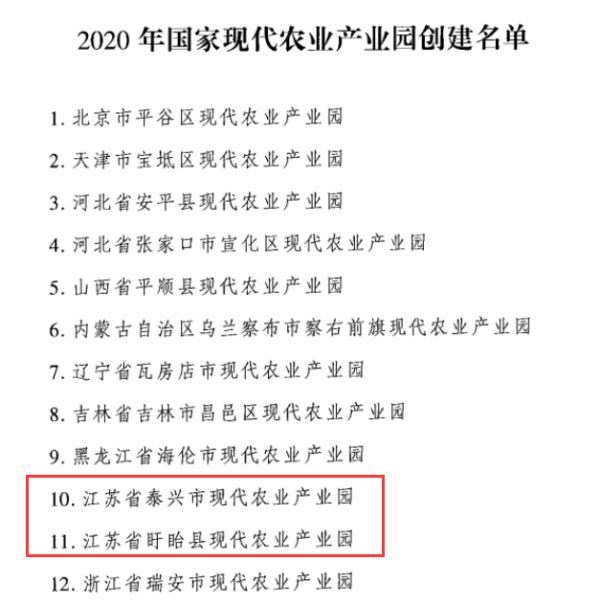 2020 年国家现代农业产业园创建名单

1. 北京市平谷区现代农业产业园

2. 天津市宝坻区现代农业产业园

3. 河北省安平县现代农业产业园

4. 河北省张家口市宣化区现代农业产业园

5. 山西省平顺县现代农业产业园

6. 内蒙古自治区乌兰察布市察右前旗现代农业产业园

7. 辽宁省瓦房店市现代农业产业园

8. 吉林省吉林市昌邑区现代农业产业园

9. 黑龙江省海伦市现代农业产业园

10. 江苏省泰兴市现代农业产业园

11. 江苏省盱眙县现代农业产业园

12. 浙江省瑞安市现代农业产业园